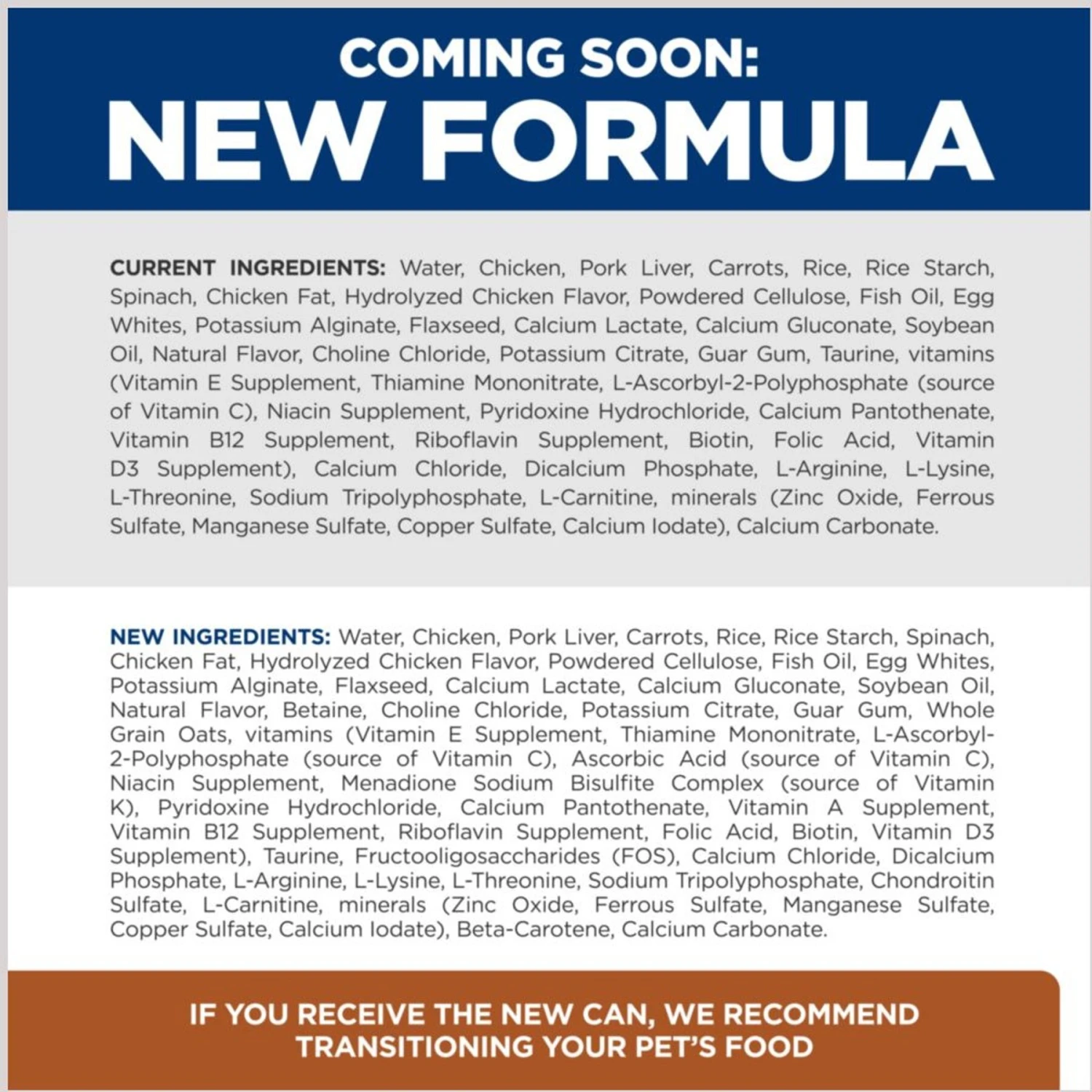 COMING SOON:
NEW FORMULA

CURRENT INGREDIENTS: Water, Chicken, Pork Liver, Carrots, Rice, Rice Starch, Spinach, Chicken Fat, Hydrolyzed Chicken Flavor, Powdered Cellulose, Fish Oil, Egg Whites, Potassium Alginate, Flaxseed, Calcium Lactate, Calcium Gluconate, Soybean Oil, Natural Flavor, Choline Chloride, Potassium Citrate, Guar Gum, Taurine, vitamins (Vitamin E Supplement, Thiamine Mononitrate, L-Ascorbyl-2-Polyphosphate (source of Vitamin C), Niacin Supplement, Pyridoxine Hydrochloride, Calcium Pantothenate, Vitamin B12 Supplement, Riboflavin Supplement, Biotin, Folic Acid, Vitamin D3 Supplement), Calcium Chloride, Dicalcium Phosphate, L-Arginine, L-Lysine, L-Threonine, Sodium Tripolyphosphate, L-Carnitine, minerals (Zinc Oxide, Ferrous Sulfate, Manganese Sulfate, Copper Sulfate, Calcium Iodate), Calcium Carbonate.

NEW INGREDIENTS: Water, Chicken, Pork Liver, Carrots, Rice, Rice Starch, Spinach, Chicken Fat, Hydrolyzed Chicken Flavor, Powdered Cellulose, Fish Oil, Egg Whites, Potassium Alginate, Flaxseed, Calcium Lactate, Calcium Gluconate, Soybean Oil, Natural Flavor, Betaine, Choline Chloride, Potassium Citrate, Guar Gum, Whole Grain Oats, vitamins (Vitamin E Supplement, Thiamine Mononitrate, L-Ascorbyl-2-Polyphosphate (source of Vitamin C), Ascorbic Acid (source of Vitamin C), Niacin Supplement, Menadione Sodium Bisulfite Complex (source of Vitamin K), Pyridoxine Hydrochloride, Calcium Pantothenate, Vitamin A Supplement, Vitamin B12 Supplement, Riboflavin Supplement, Folic Acid, Biotin, Vitamin D3 Supplement), Taurine, Fructooligosaccharides (FOS), Calcium Chloride, Dicalcium Phosphate, L-Arginine, L-Lysine, L-Threonine, Sodium Tripolyphosphate, Chondroitin Sulfate, L-Carnitine, minerals (Zinc Oxide, Ferrous Sulfate, Manganese Sulfate, Copper Sulfate, Calcium Iodate), Beta-Carotene, Calcium Carbonate.

IF YOU RECEIVE THE NEW CAN, WE RECOMMEND TRANSITIONING YOUR PET'S FOOD